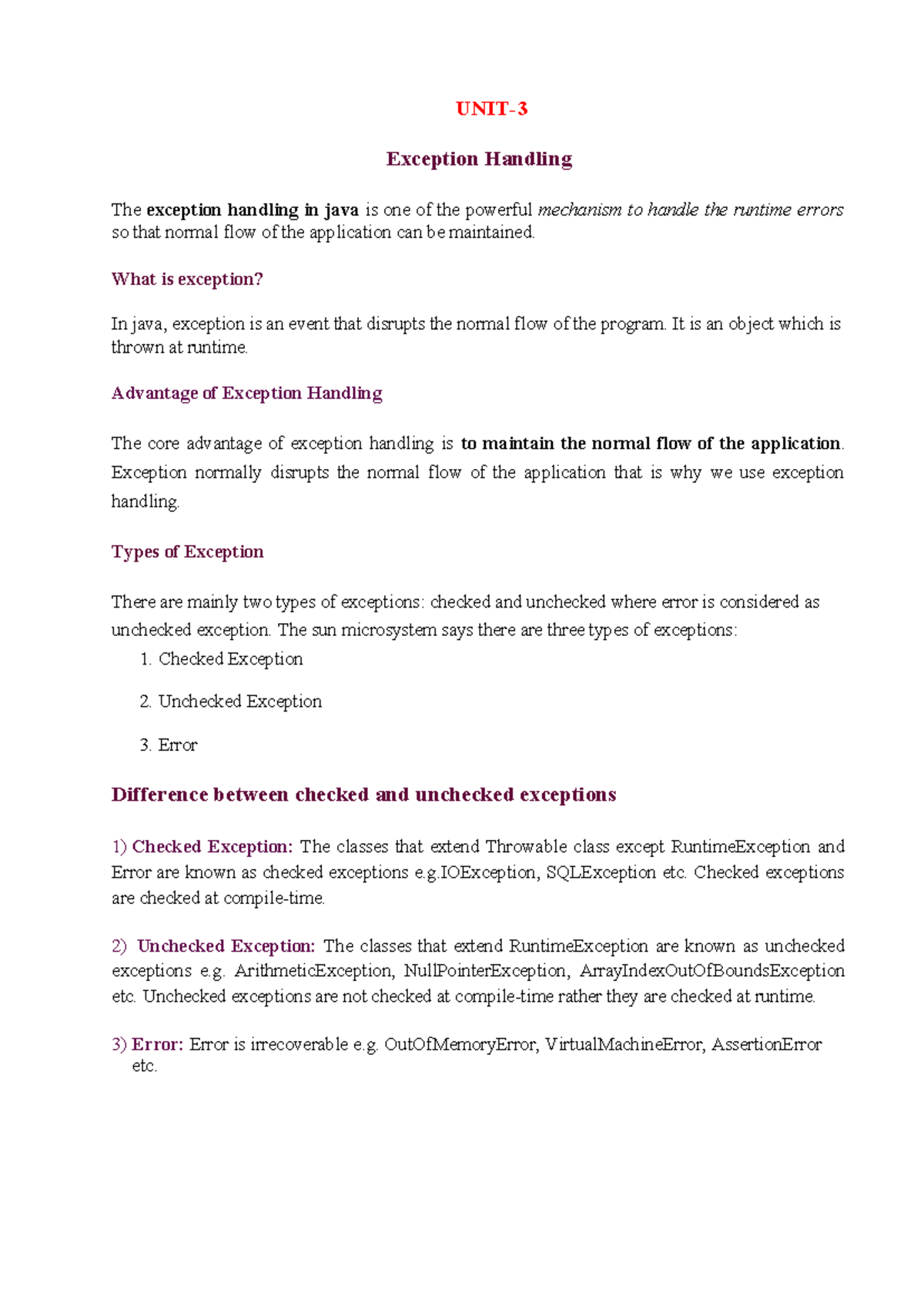 UNIT-3

Exception Handling

The exception handling in java is one of the powerful mechanism to handle the runtime errors so that normal flow of the application can be maintained.

What is exception?

In java, exception is an event that disrupts the normal flow of the program. It is an object which is thrown at runtime.

Advantage of Exception Handling

The core advantage of exception handling is to maintain the normal flow of the application. Exception normally disrupts the normal flow of the application that is why we use exception handling.

Types of Exception

There are mainly two types of exceptions: checked and unchecked where error is considered as unchecked exception. The sun microsystem says there are three types of exceptions:

1. Checked Exception
2. Unchecked Exception
3. Error

Difference between checked and unchecked exceptions

1) Checked Exception: The classes that extend Throwable class except RuntimeException and Error are known as checked exceptions e.g.IOException, SQLException etc. Checked exceptions are checked at compile-time.

2) Unchecked Exception: The classes that extend RuntimeException are known as unchecked exceptions e.g. ArithmeticException, NullPointerException, ArrayIndexOutOfBoundsException etc. Unchecked exceptions are not checked at compile-time rather they are checked at runtime.

3) Error: Error is irrecoverable e.g. OutOfMemoryError, VirtualMachineError, AssertionError etc.